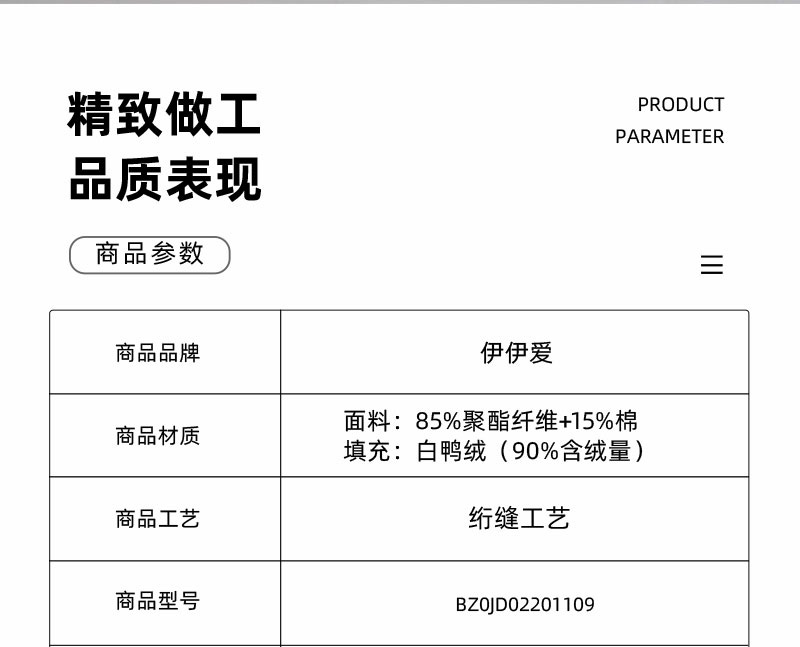 精致做工
品质表现

PRODUCT
PARAMETER

商品参数

| 商品品牌 | 伊伊爱 |
|---|---|
| 商品材质 | 面料：85%聚酯纤维+15%棉 填充：白鸭绒（90%含绒量） |
| 商品工艺 | 绗缝工艺 |
| 商品型号 | BZ0JD02201109 |